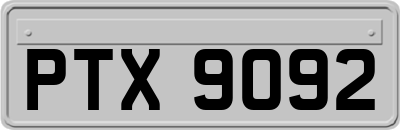 PTX 9092